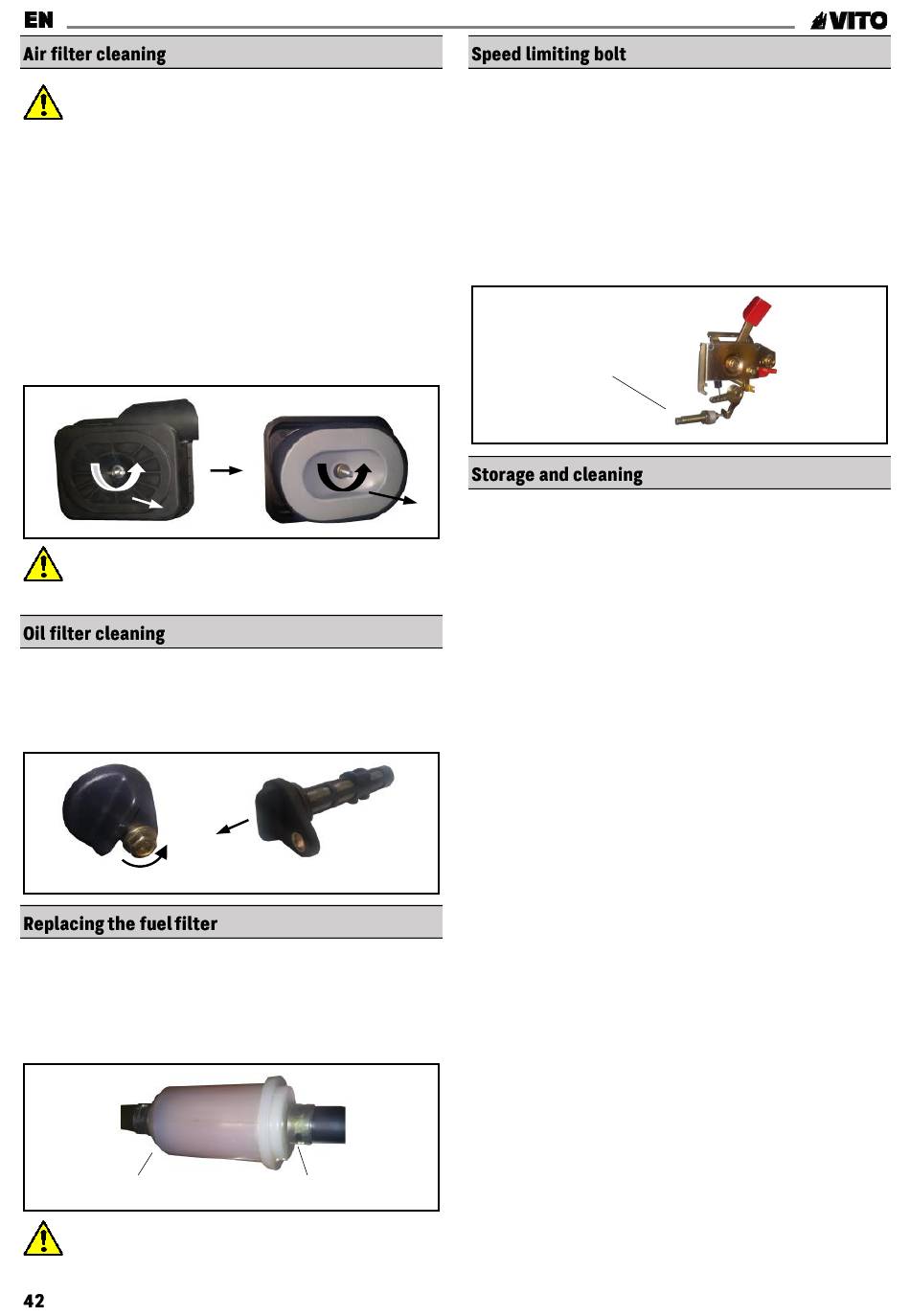 EN

VITO

Air filter cleaning

Oil filter cleaning

Replacing the fuel filter

42

Speed limiting bolt

Storage and cleaning